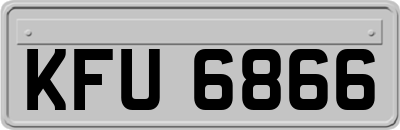 KFU 6866